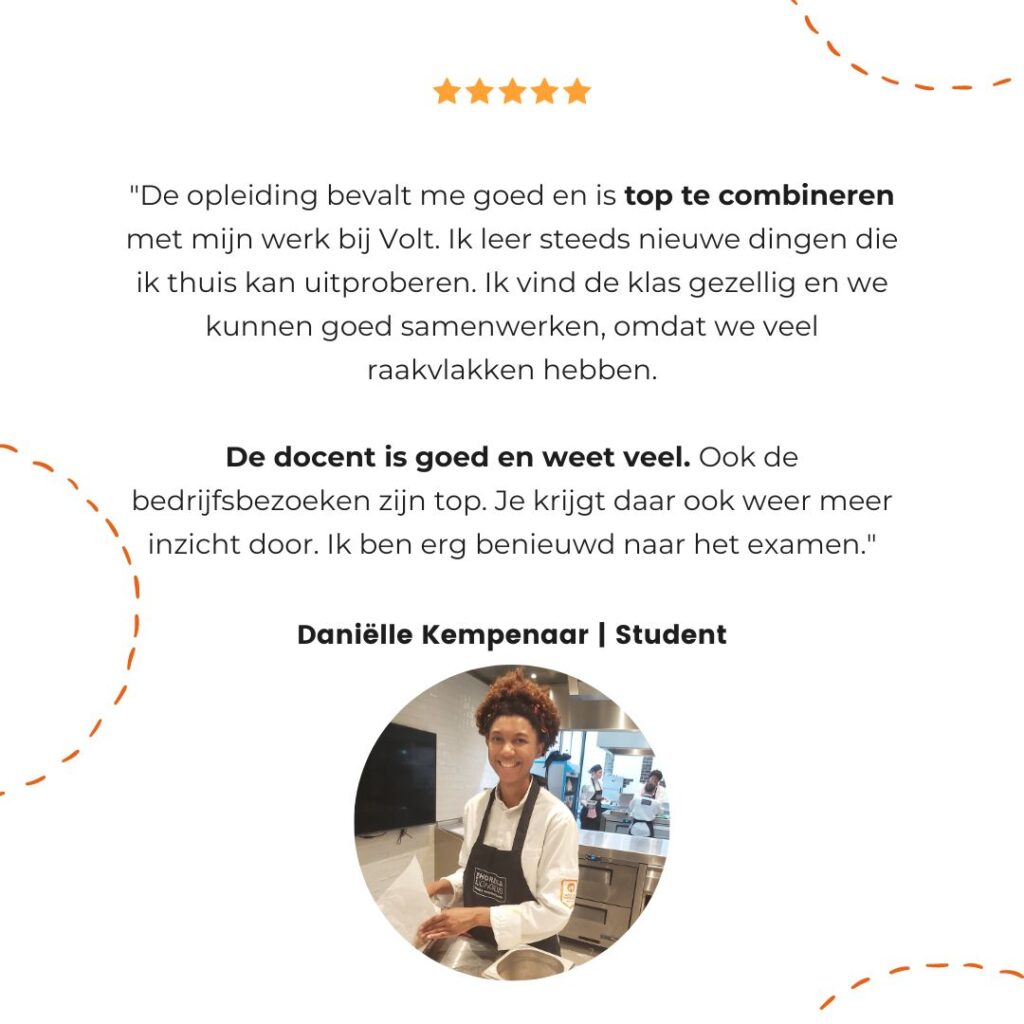 "De opleiding bevalt me goed en is top te combineren met mijn werk bij Volt. Ik leer steeds nieuwe dingen die ik thuis kan uitproberen. Ik vind de klas gezellig en we kunnen goed samenwerken, omdat we veel raakvlakken hebben.

De docent is goed en weet veel. Ook de bedrijfsbezoeken zijn top. Je krijgt daar ook weer meer inzicht door. Ik ben erg benieuwd naar het examen."

Daniëlle Kempenaar | Student